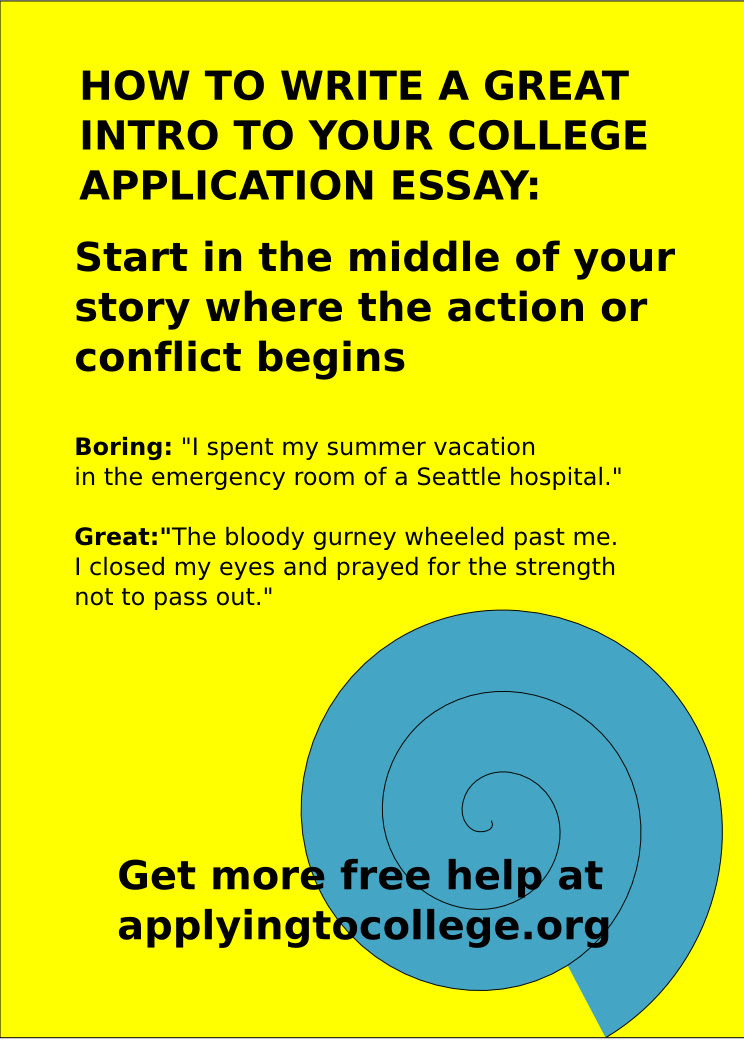 HOW TO WRITE A GREAT INTRO TO YOUR COLLEGE APPLICATION ESSAY:

Start in the middle of your story where the action or conflict begins

Boring: "I spent my summer vacation in the emergency room of a Seattle hospital."

Great:"The bloody gurney wheeled past me. I closed my eyes and prayed for the strength not to pass out."

Get more free help at applyingtocollege.org